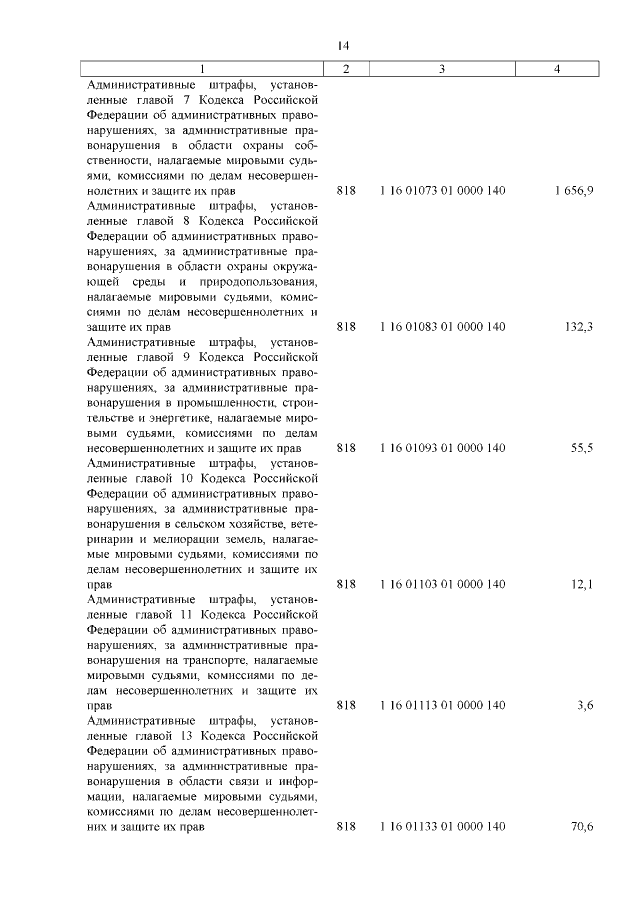 14

| 1 | 2 | 3 | 4 |
|---|---|---|---|
| Административные штрафы, установленные главой 7 Кодекса Российской Федерации об административных правонарушениях, за административные правонарушения в области охраны собственности, налагаемые мировыми судьями, комиссиями по делам несовершеннолетних и защите их прав | 818 | 1 16 01073 01 0000 140 | 1 656,9 |
| Административные штрафы, установленные главой 8 Кодекса Российской Федерации об административных правонарушениях, за административные правонарушения в области охраны окружающей среды и природопользования, налагаемые мировыми судьями, комиссиями по делам несовершеннолетних и защите их прав | 818 | 1 16 01083 01 0000 140 | 132,3 |
| Административные штрафы, установленные главой 9 Кодекса Российской Федерации об административных правонарушениях, за административные правонарушения в промышленности, строительстве и энергетике, налагаемые мировыми судьями, комиссиями по делам несовершеннолетних и защите их прав | 818 | 1 16 01093 01 0000 140 | 55,5 |
| Административные штрафы, установленные главой 10 Кодекса Российской Федерации об административных правонарушениях, за административные правонарушения в сельском хозяйстве, ветеринарии и мелиорации земель, налагаемые мировыми судьями, комиссиями по делам несовершеннолетних и защите их прав | 818 | 1 16 01103 01 0000 140 | 12,1 |
| Административные штрафы, установленные главой 11 Кодекса Российской Федерации об административных правонарушениях, за административные правонарушения на транспорте, налагаемые мировыми судьями, комиссиями по делам несовершеннолетних и защите их прав | 818 | 1 16 01113 01 0000 140 | 3,6 |
| Административные штрафы, установленные главой 13 Кодекса Российской Федерации об административных правонарушениях, за административные правонарушения в области связи и информации, налагаемые мировыми судьями, комиссиями по делам несовершеннолетних и защите их прав | 818 | 1 16 01133 01 0000 140 | 70,6 |